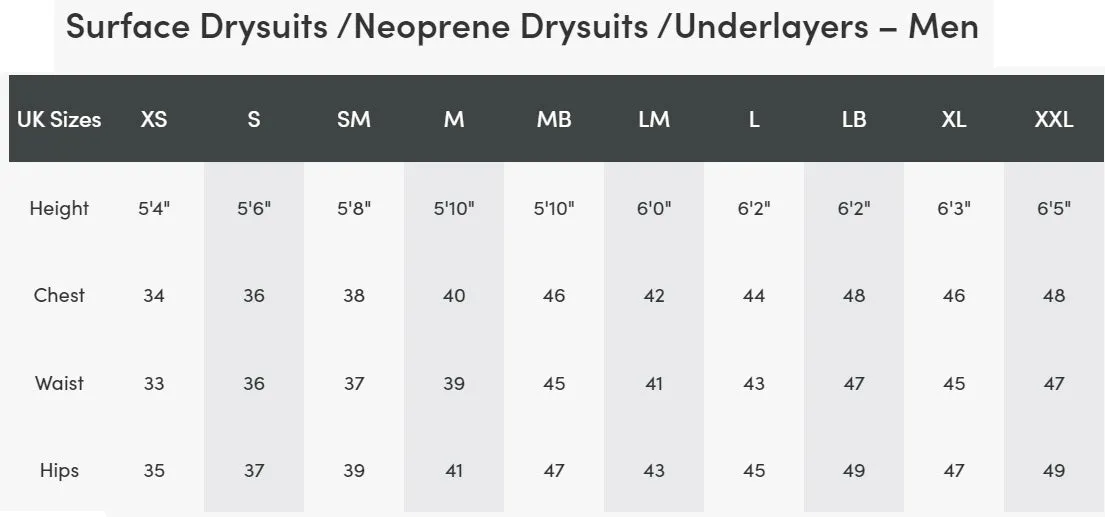 Surface Drysuits /Neoprene Drysuits /Underlayers – Men

| UK Sizes | XS | S | SM | M | MB | LM | L | LB | XL | XXL |
|---|---|---|---|---|---|---|---|---|---|---|
| Height | 5'4" | 5'6" | 5'8" | 5'10" | 5'10" | 6'0" | 6'2" | 6'2" | 6'3" | 6'5" |
| Chest | 34 | 36 | 38 | 40 | 46 | 42 | 44 | 48 | 46 | 48 |
| Waist | 33 | 36 | 37 | 39 | 45 | 41 | 43 | 47 | 45 | 47 |
| Hips | 35 | 37 | 39 | 41 | 47 | 43 | 45 | 49 | 47 | 49 |